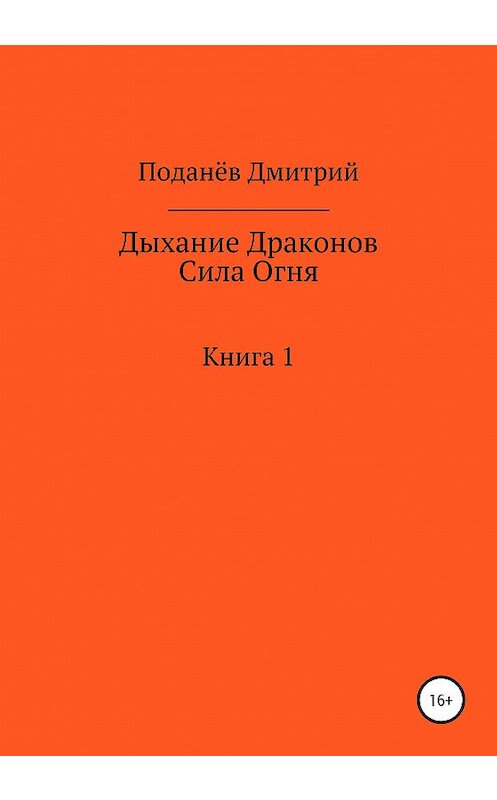 Поданёв Дмитрий

Дыхание Драконов
Сила Огня

Книга 1

16+